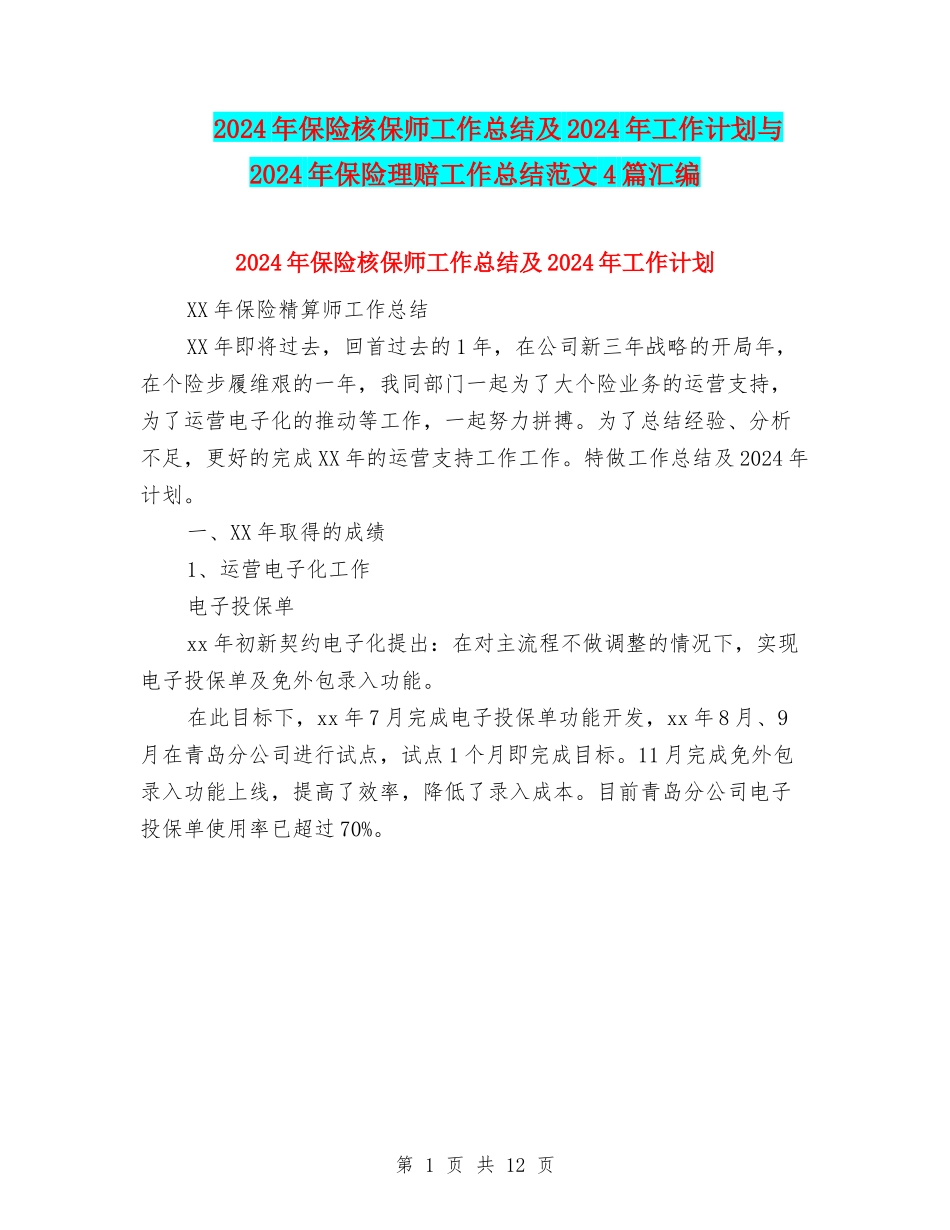 2024年保险核保师工作总结及2024年工作计划与2024年保险理赔工作总结范文4篇汇编

2024年保险核保师工作总结及2024年工作计划

XX年保险精算师工作总结

XX年即将过去，回首过去的1年，在公司新三年战略的开局年，在个险步履维艰的一年，我同部门一起为了大个险业务的运营支持，为了运营电子化的推动等工作，一起努力拼搏。为了总结经验、分析不足，更好的完成XX年的运营支持工作工作。特做工作总结及2024年计划。

一、XX年取得的成绩

1、运营电子化工作

电子投保单

xx年初新契约电子化提出：在对主流程不做调整的情况下，实现电子投保单及免外包录入功能。

在此目标下，xx年7月完成电子投保单功能开发，xx年8月、9月在青岛分公司进行试点，试点1个月即完成目标。11月完成免外包录入功能上线，提高了效率，降低了录入成本。目前青岛分公司电子投保单使用率已超过70%。

第 1 页 共 12 页